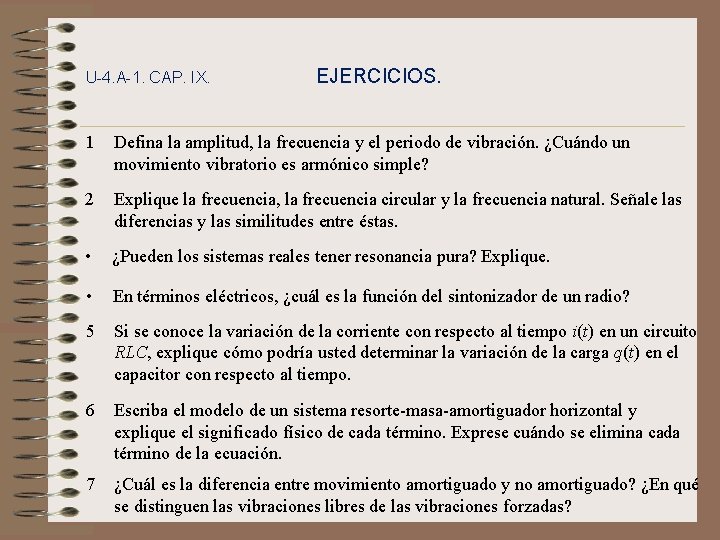 U-4.A-1. CAP. IX.

EJERCICIOS.

1 Defina la amplitud, la frecuencia y el periodo de vibración. ¿Cuándo un movimiento vibratorio es armónico simple?

2 Explique la frecuencia, la frecuencia circular y la frecuencia natural. Señale las diferencias y las similitudes entre éstas.

• ¿Pueden los sistemas reales tener resonancia pura? Explique.

• En términos eléctricos, ¿cuál es la función del sintonizador de un radio?

5 Si se conoce la variación de la corriente con respecto al tiempo $i(t)$ en un circuito $RLC$, explique cómo podría usted determinar la variación de la carga $q(t)$ en el capacitor con respecto al tiempo.

6 Escriba el modelo de un sistema resorte-masa-amortiguador horizontal y explique el significado físico de cada término. Exprese cuándo se elimina cada término de la ecuación.

7 ¿Cuál es la diferencia entre movimiento amortiguado y no amortiguado? ¿En qué se distinguen las vibraciones libres de las vibraciones forzadas?